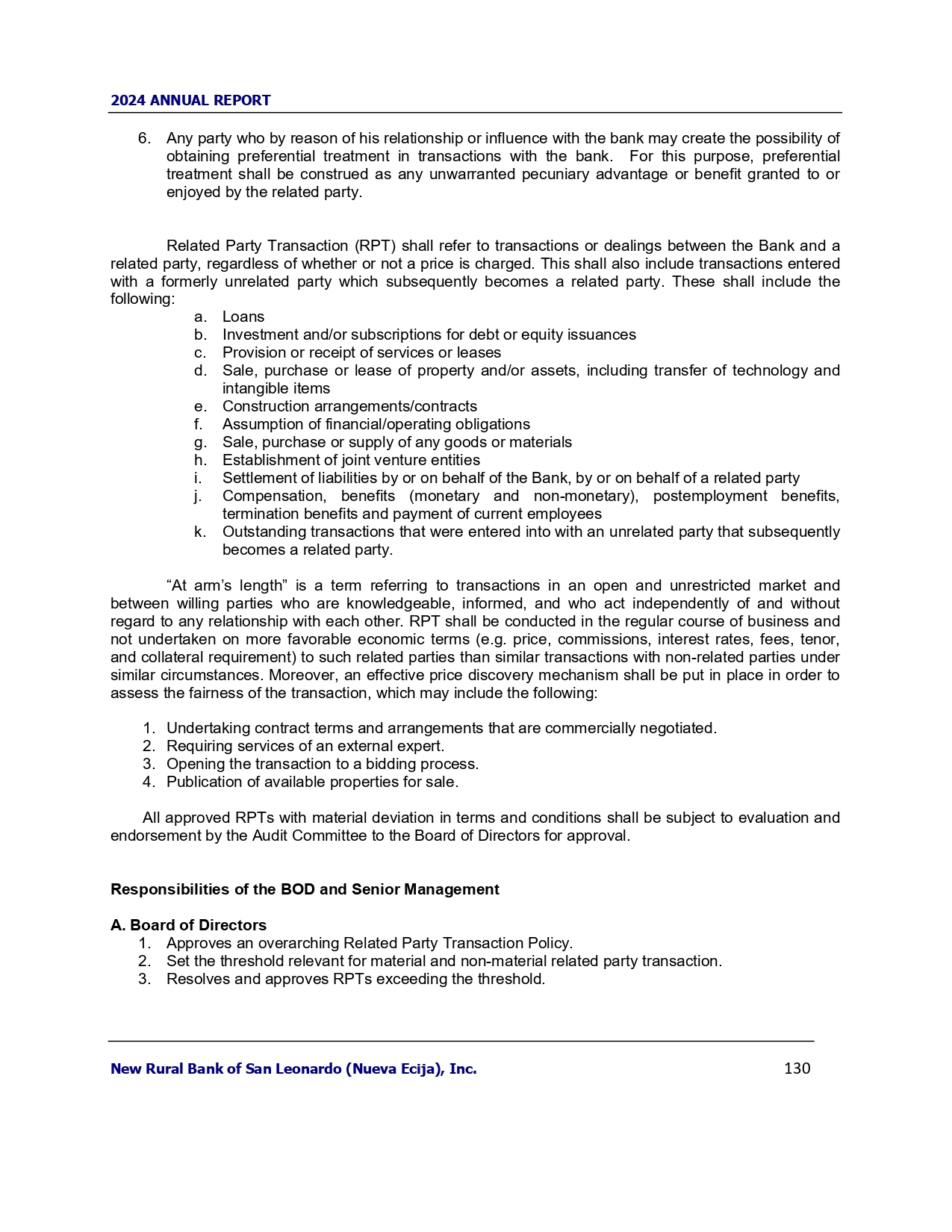 2024 ANNUAL REPORT

6. Any party who by reason of his relationship or influence with the bank may create the possibility of obtaining preferential treatment in transactions with the bank. For this purpose, preferential treatment shall be construed as any unwarranted pecuniary advantage or benefit granted to or enjoyed by the related party.

Related Party Transaction (RPT) shall refer to transactions or dealings between the Bank and a related party, regardless of whether or not a price is charged. This shall also include transactions entered with a formerly unrelated party which subsequently becomes a related party. These shall include the following:

a. Loans
b. Investment and/or subscriptions for debt or equity issuances
c. Provision or receipt of services or leases
d. Sale, purchase or lease of property and/or assets, including transfer of technology and intangible items
e. Construction arrangements/contracts
f. Assumption of financial/operating obligations
g. Sale, purchase or supply of any goods or materials
h. Establishment of joint venture entities
i. Settlement of liabilities by or on behalf of the Bank, by or on behalf of a related party
j. Compensation, benefits (monetary and non-monetary), postemployment benefits, termination benefits and payment of current employees
k. Outstanding transactions that were entered into with an unrelated party that subsequently becomes a related party.

“At arm’s length” is a term referring to transactions in an open and unrestricted market and between willing parties who are knowledgeable, informed, and who act independently of and without regard to any relationship with each other. RPT shall be conducted in the regular course of business and not undertaken on more favorable economic terms (e.g. price, commissions, interest rates, fees, tenor, and collateral requirement) to such related parties than similar transactions with non-related parties under similar circumstances. Moreover, an effective price discovery mechanism shall be put in place in order to assess the fairness of the transaction, which may include the following:

1. Undertaking contract terms and arrangements that are commercially negotiated.
2. Requiring services of an external expert.
3. Opening the transaction to a bidding process.
4. Publication of available properties for sale.

All approved RPTs with material deviation in terms and conditions shall be subject to evaluation and endorsement by the Audit Committee to the Board of Directors for approval.

Responsibilities of the BOD and Senior Management

A. Board of Directors
1. Approves an overarching Related Party Transaction Policy.
2. Set the threshold relevant for material and non-material related party transaction.
3. Resolves and approves RPTs exceeding the threshold.

New Rural Bank of San Leonardo (Nueva Ecija), Inc. 130